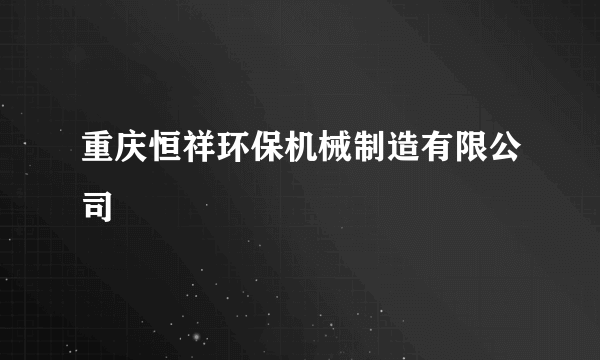 重庆恒祥环保机械制造有限公司